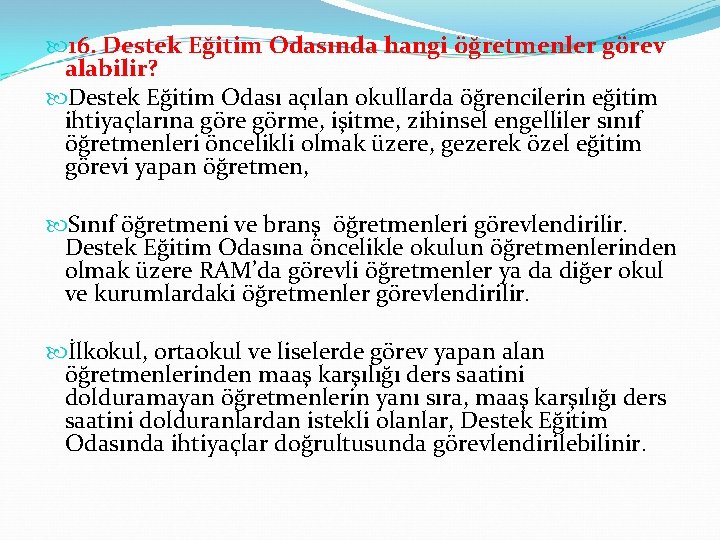 16. Destek Eğitim Odasında hangi öğretmenler görev alabilir?

Destek Eğitim Odası açılan okullarda öğrencilerin eğitim ihtiyaçlarına göre görme, işitme, zihinsel engelliler sınıf öğretmenleri öncelikli olmak üzere, gezerek özel eğitim görevi yapan öğretmen,

Sınıf öğretmeni ve branş öğretmenleri görevlendirilir. Destek Eğitim Odasına öncelikle okulun öğretmenlerinden olmak üzere RAM'da görevli öğretmenler ya da diğer okul ve kurumlardaki öğretmenler görevlendirilir.

İlkokul, ortaokul ve liselerde görev yapan alan öğretmenlerinden maaş karşılığı ders saatini dolduramayan öğretmenlerin yanı sıra, maaş karşılığı ders saatini dolduranlardan istekli olanlar, Destek Eğitim Odasında ihtiyaçlar doğrultusunda görevlendirilebilinir.